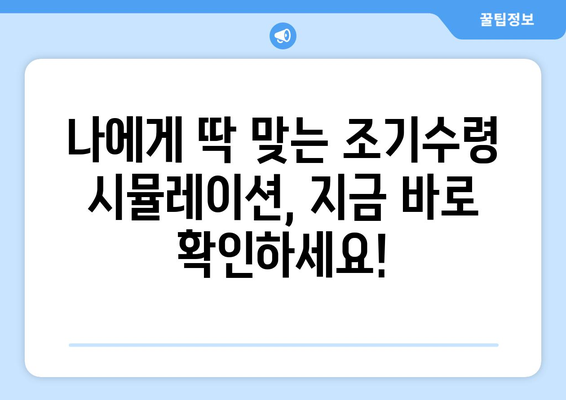 꿀팁정보

나에게 딱 맞는 조기수령 시뮬레이션, 지금 바로 확인하세요!